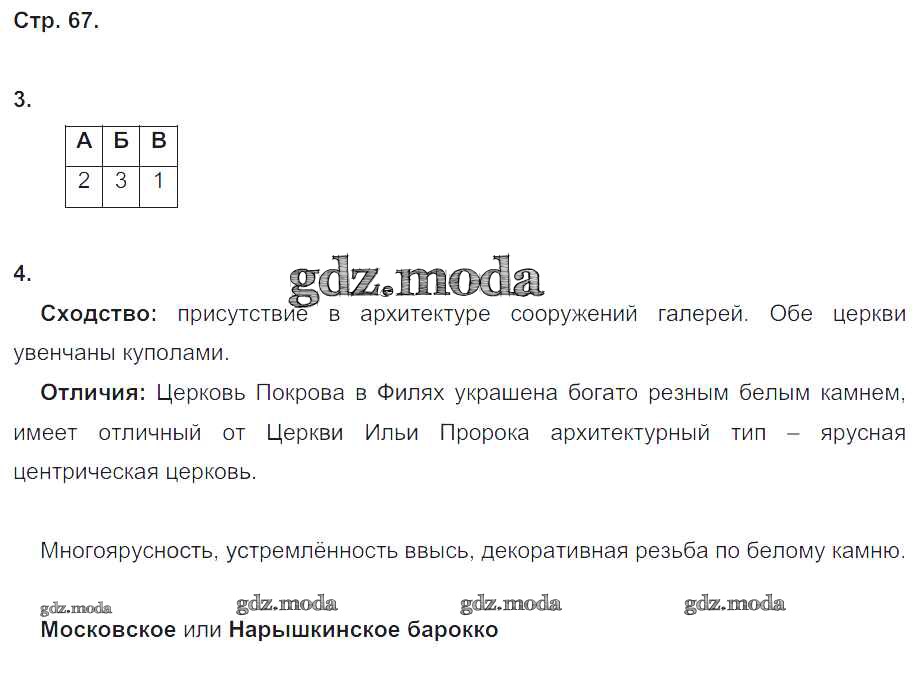 Стр. 67.

3.

| А | Б | В |
|---|---|---|
| 2 | 3 | 1 |

4.

Сходство: присутствие в архитектуре сооружений галерей. Обе церкви увенчаны куполами.

Отличия: Церковь Покрова в Филях украшена богато резным белым камнем, имеет отличный от Церкви Ильи Пророка архитектурный тип – ярусная центрическая церковь.

Многоярусность, устремлённость ввысь, декоративная резьба по белому камню.

Московское или Нарышкинское барокко

gdz.moda